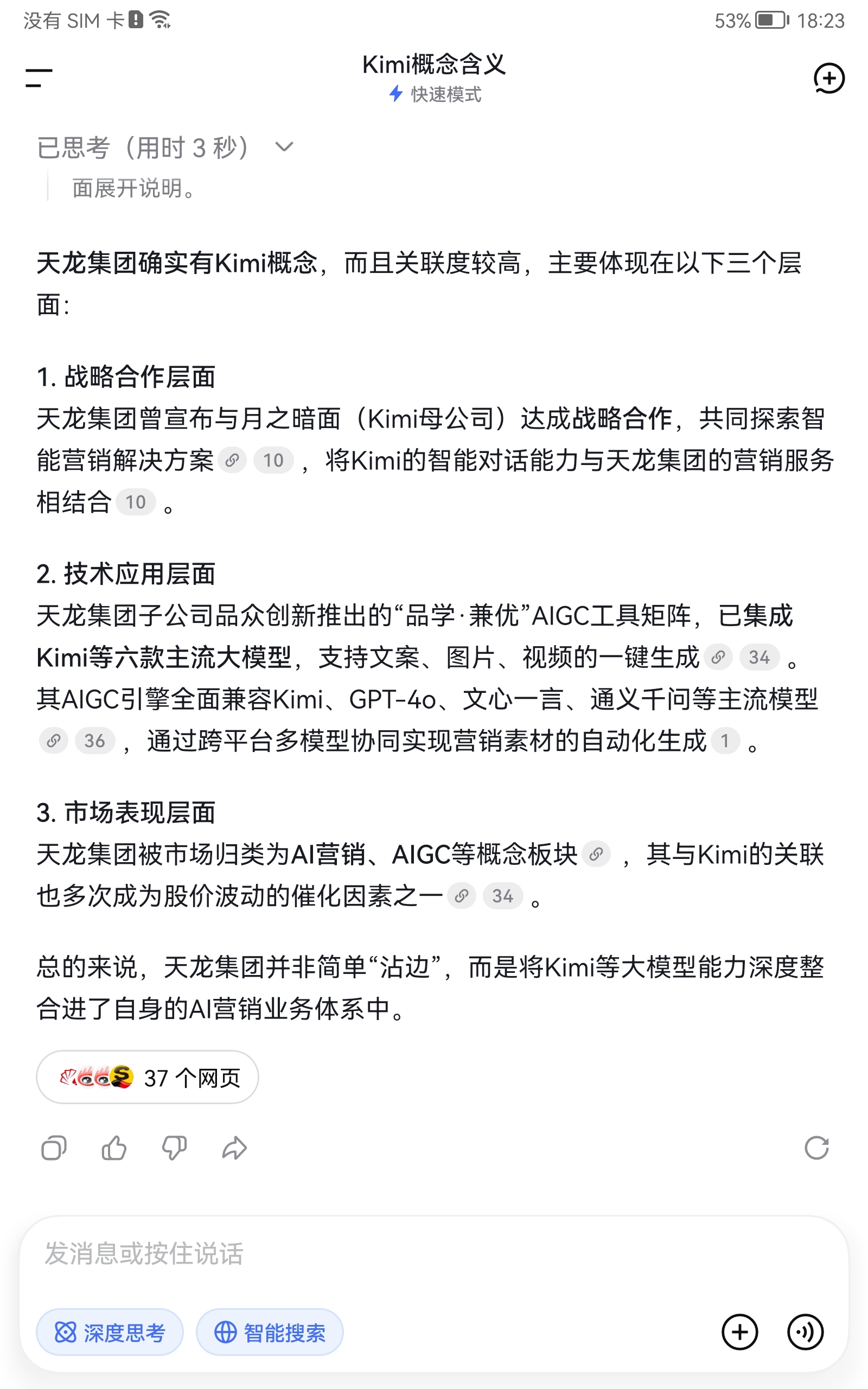 没有 SIM 卡 53% 18:23

Kimi概念含义
快速模式

已思考（用时 3 秒）
面展开说明。

天龙集团确实有Kimi概念，而且关联度较高，主要体现在以下三个层面：

1. 战略合作层面
天龙集团曾宣布与月之暗面（Kimi母公司）达成战略合作，共同探索智能营销解决方案 10 ，将Kimi的智能对话能力与天龙集团的营销服务相结合 10 。

2. 技术应用层面
天龙集团子公司品众创新推出的“品学·兼优”AIGC工具矩阵，已集成Kimi等六款主流大模型，支持文案、图片、视频的一键生成 34 。其AIGC引擎全面兼容Kimi、GPT-4o、文心一言、通义千问等主流模型 36 ，通过跨平台多模型协同实现营销素材的自动化生成 1 。

3. 市场表现层面
天龙集团被市场归类为AI营销、AIGC等概念板块 ，其与Kimi的关联也多次成为股价波动的催化因素之一 34 。

总的来说，天龙集团并非简单“沾边”，而是将Kimi等大模型能力深度整合进了自身的AI营销业务体系中。

37 个网页

发消息或按住说话
深度思考
智能搜索